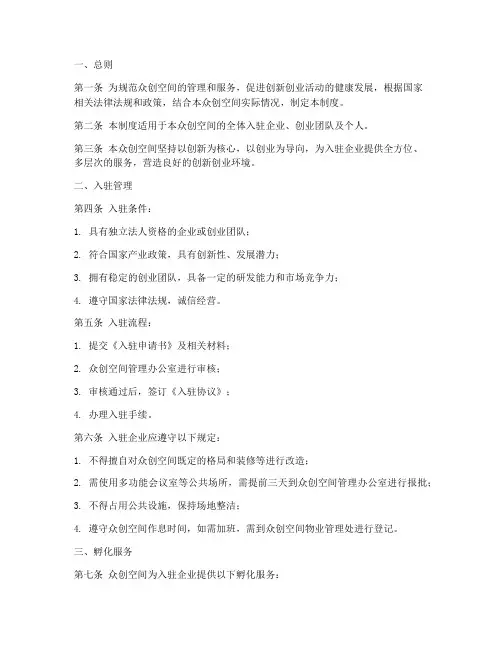 一、总则

第一条 为规范众创空间的管理和服务，促进创新创业活动的健康发展，根据国家相关法律法规和政策，结合本众创空间实际情况，制定本制度。

第二条 本制度适用于本众创空间的全体入驻企业、创业团队及个人。

第三条 本众创空间坚持以创新为核心，以创业为导向，为入驻企业提供全方位、多层次的服务，营造良好的创新创业环境。

二、入驻管理

第四条 入驻条件：

1. 具有独立法人资格的企业或创业团队；

2. 符合国家产业政策，具有创新性、发展潜力；

3. 拥有稳定的创业团队，具备一定的研发能力和市场竞争力；

4. 遵守国家法律法规，诚信经营。

第五条 入驻流程：

1. 提交《入驻申请书》及相关材料；

2. 众创空间管理办公室进行审核；

3. 审核通过后，签订《入驻协议》；

4. 办理入驻手续。

第六条 入驻企业应遵守以下规定：

1. 不得擅自对众创空间既定的格局和装修等进行改造；

2. 需使用多功能会议室等公共场所，需提前三天到众创空间管理办公室进行报批；

3. 不得占用公共设施，保持场地整洁；

4. 遵守众创空间作息时间，如需加班，需到众创空间物业管理处进行登记。

三、孵化服务

第七条 众创空间为入驻企业提供以下孵化服务：